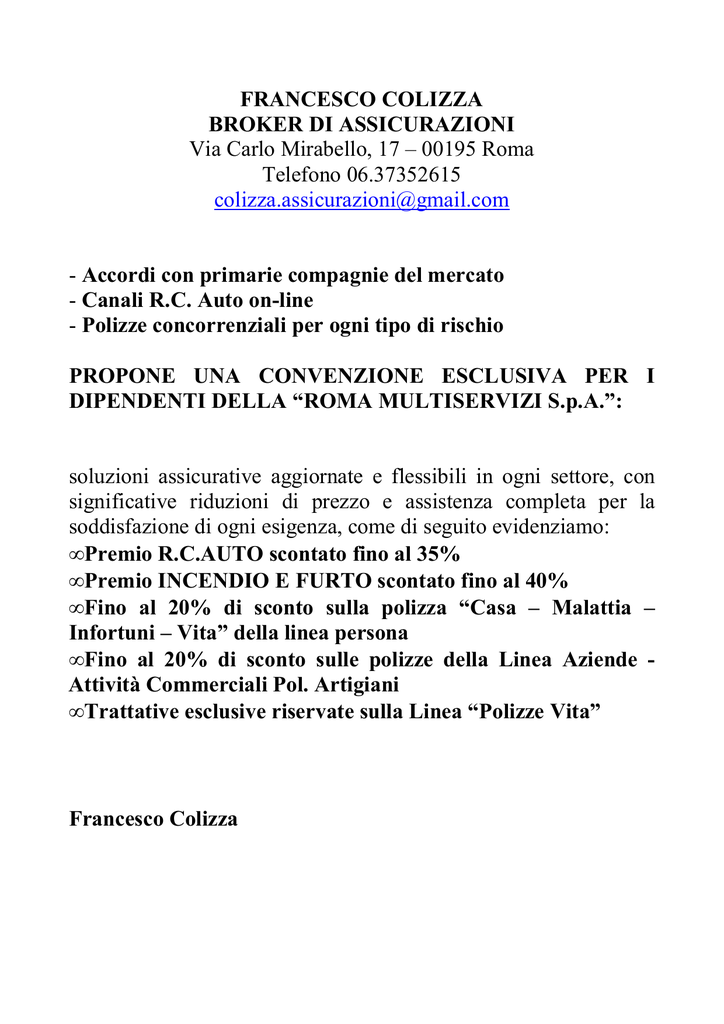 FRANCESCO COLIZZA
BROKER DI ASSICURAZIONI
Via Carlo Mirabello, 17 – 00195 Roma
Telefono 06.37352615
colizza.assicurazioni@gmail.com

- Accordi con primarie compagnie del mercato
- Canali R.C. Auto on-line
- Polizze concorrenziali per ogni tipo di rischio

PROPONE UNA CONVENZIONE ESCLUSIVA PER I DIPENDENTI DELLA “ROMA MULTISERVIZI S.p.A.”:

soluzioni assicurative aggiornate e flessibili in ogni settore, con significative riduzioni di prezzo e assistenza completa per la soddisfazione di ogni esigenza, come di seguito evidenziamo:
∞Premio R.C.AUTO scontato fino al 35%
∞Premio INCENDIO E FURTO scontato fino al 40%
∞Fino al 20% di sconto sulla polizza “Casa – Malattia – Infortuni – Vita” della linea persona
∞Fino al 20% di sconto sulle polizze della Linea Aziende - Attività Commerciali Pol. Artigiani
∞Trattative esclusive riservate sulla Linea “Polizze Vita”

Francesco Colizza